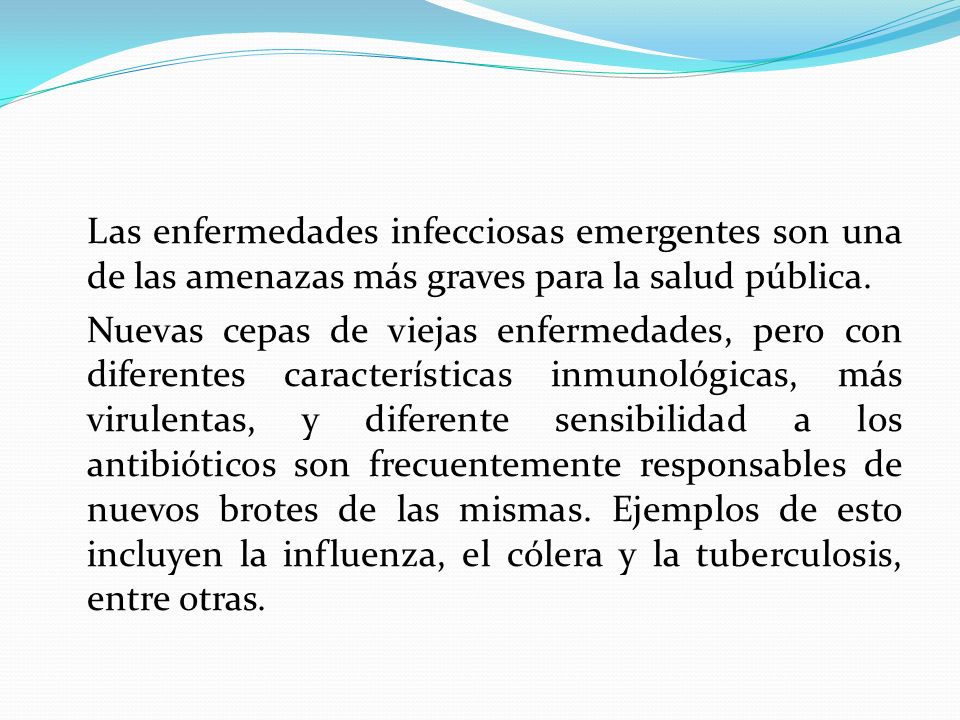 Las enfermedades infecciosas emergentes son una de las amenazas más graves para la salud pública.

Nuevas cepas de viejas enfermedades, pero con diferentes características inmunológicas, más virulentas, y diferente sensibilidad a los antibióticos son frecuentemente responsables de nuevos brotes de las mismas. Ejemplos de esto incluyen la influenza, el cólera y la tuberculosis, entre otras.